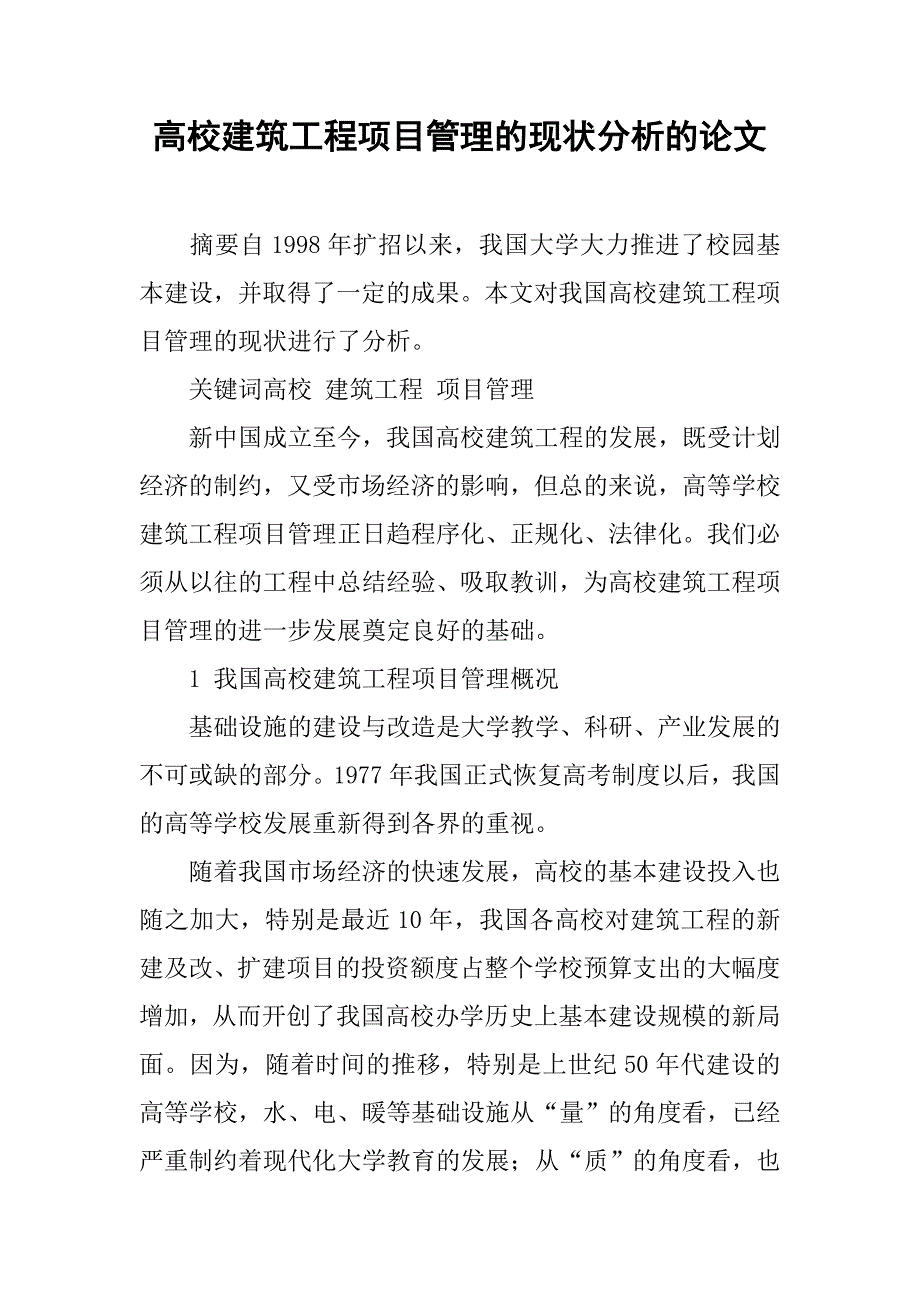 高校建筑工程项目管理的现状分析的论文

摘要自 1998 年扩招以来，我国大学大力推进了校园基本建设，并取得了一定的成果。本文对我国高校建筑工程项目管理的现状进行了分析。

关键词高校 建筑工程 项目管理

新中国成立至今，我国高校建筑工程的发展，既受计划经济的制约，又受市场经济的影响，但总的来说，高等学校建筑工程项目管理正日趋程序化、正规化、法律化。我们必须从以往的工程中总结经验、吸取教训，为高校建筑工程项目管理的进一步发展奠定良好的基础。

1 我国高校建筑工程项目管理概况

基础设施的建设与改造是大学教学、科研、产业发展的不可或缺的部分。1977 年我国正式恢复高考制度以后，我国的高等学校发展重新得到各界的重视。

随着我国市场经济的快速发展，高校的基本建设投入也随之加大，特别是最近 10 年，我国各高校对建筑工程的新建及改、扩建项目的投资额度占整个学校预算支出的大幅度增加，从而开创了我国高校办学历史上基本建设规模的新局面。因为，随着时间的推移，特别是上世纪 50 年代建设的高等学校，水、电、暖等基础设施从“量”的角度看，已经严重制约着现代化大学教育的发展；从“质”的角度看，也